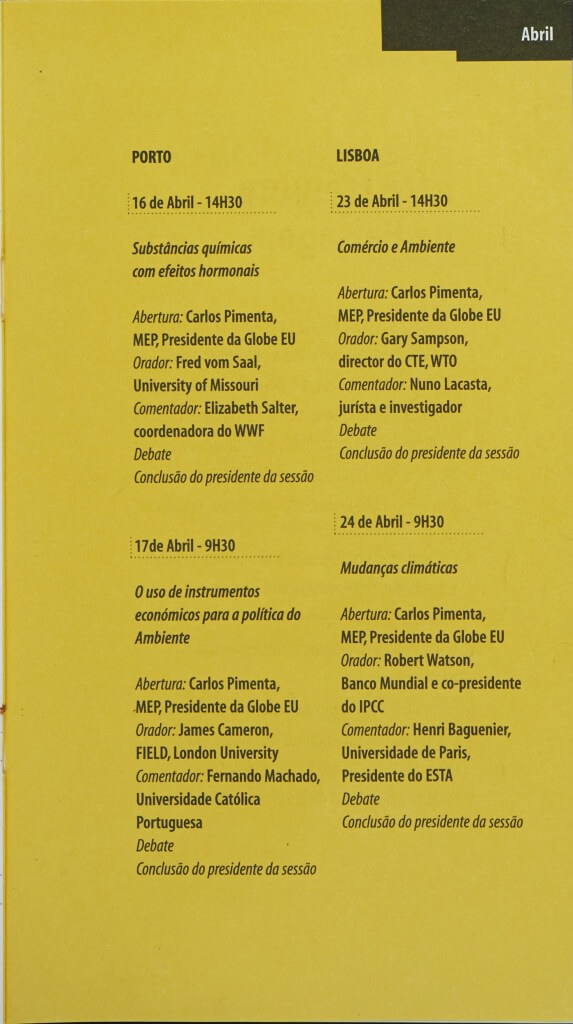 Abril

PORTO

16 de Abril - 14H30

Substâncias químicas com efeitos hormonais

Abertura: Carlos Pimenta, MEP, Presidente da Globe EU
Orador: Fred vom Saal, University of Missouri
Comentador: Elizabeth Salter, coordenadora do WWF
Debate
Conclusão do presidente da sessão

17de Abril - 9H30

O uso de instrumentos económicos para a política do Ambiente

Abertura: Carlos Pimenta, MEP, Presidente da Globe EU
Orador: James Cameron, FIELD, London University
Comentador: Fernando Machado, Universidade Católica Portuguesa
Debate
Conclusão do presidente da sessão

LISBOA

23 de Abril - 14H30

Comércio e Ambiente

Abertura: Carlos Pimenta, MEP, Presidente da Globe EU
Orador: Gary Sampson, director do CTE, WTO
Comentador: Nuno Lacasta, jurísta e investigador
Debate
Conclusão do presidente da sessão

24 de Abril - 9H30

Mudanças climáticas

Abertura: Carlos Pimenta, MEP, Presidente da Globe EU
Orador: Robert Watson, Banco Mundial e co-presidente do IPCC
Comentador: Henri Baguenier, Universidade de Paris, Presidente do ESTA
Debate
Conclusão do presidente da sessão